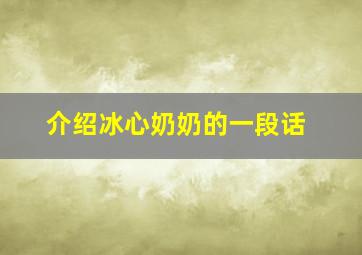 介绍冰心奶奶的一段话